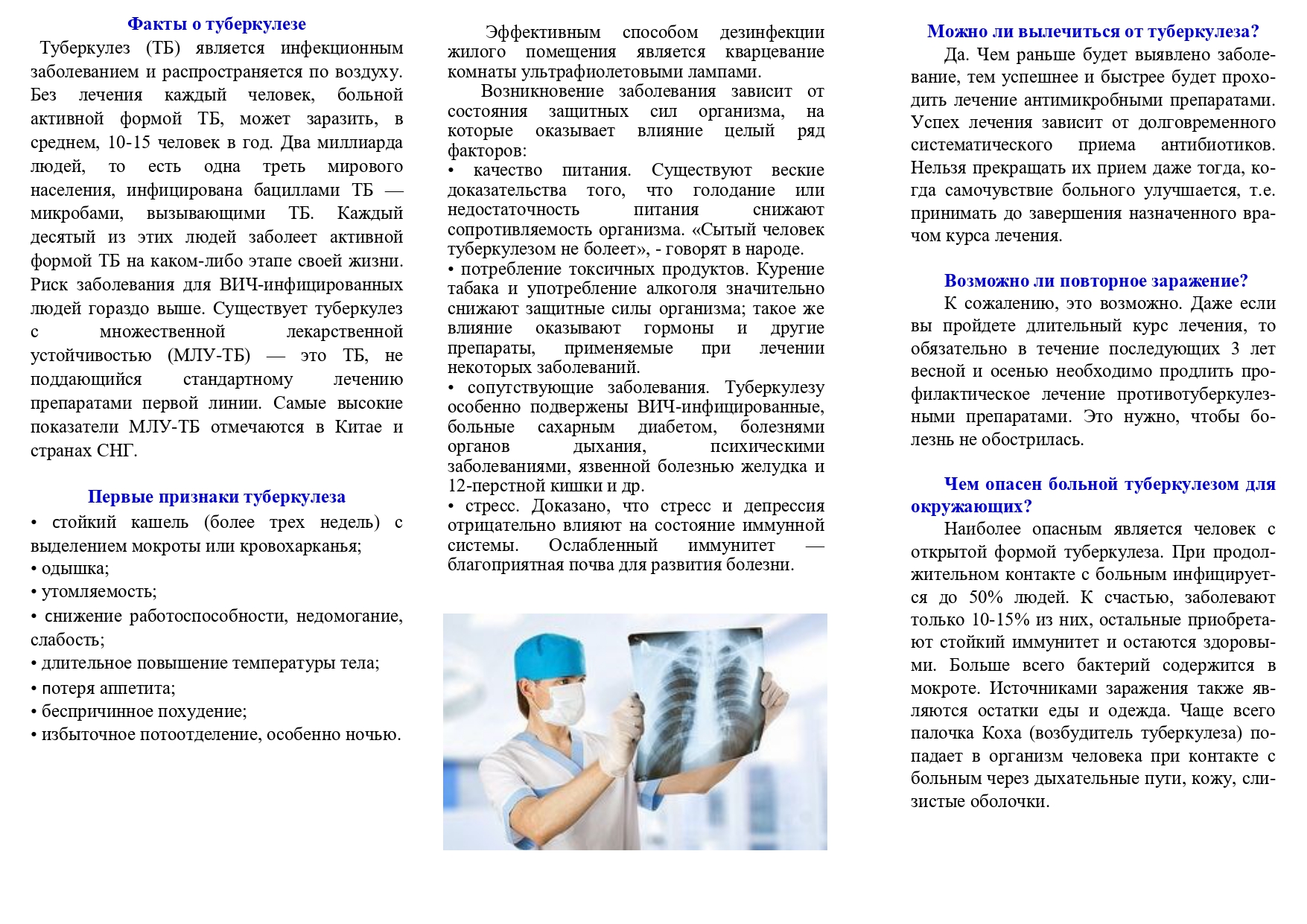 Факты о туберкулезе

Туберкулез (ТБ) является инфекционным заболеванием и распространяется по воздуху. Без лечения каждый человек, больной активной формой ТБ, может заразить, в среднем, 10-15 человек в год. Два миллиарда людей, то есть одна треть мирового населения, инфицирована бациллами ТБ — микробами, вызывающими ТБ. Каждый десятый из этих людей заболеет активной формой ТБ на каком-либо этапе своей жизни. Риск заболевания для ВИЧ-инфицированных людей гораздо выше. Существует туберкулез с множественной лекарственной устойчивостью (МЛУ-ТБ) — это ТБ, не поддающийся стандартному лечению препаратами первой линии. Самые высокие показатели МЛУ-ТБ отмечаются в Китае и странах СНГ.

Первые признаки туберкулеза

• стойкий кашель (более трех недель) с выделением мокроты или кровохарканья;
• одышка;
• утомляемость;
• снижение работоспособности, недомогание, слабость;
• длительное повышение температуры тела;
• потеря аппетита;
• беспричинное похудение;
• избыточное потоотделение, особенно ночью.

Эффективным способом дезинфекции жилого помещения является кварцевание комнаты ультрафиолетовыми лампами.

Возникновение заболевания зависит от состояния защитных сил организма, на которые оказывает влияние целый ряд факторов:
• качество питания. Существуют веские доказательства того, что голодание или недостаточность питания снижают сопротивляемость организма. «Сытый человек туберкулезом не болеет», - говорят в народе.
• потребление токсичных продуктов. Курение табака и употребление алкоголя значительно снижают защитные силы организма; такое же влияние оказывают гормоны и другие препараты, применяемые при лечении некоторых заболеваний.
• сопутствующие заболевания. Туберкулезу особенно подвержены ВИЧ-инфицированные, больные сахарным диабетом, болезнями органов дыхания, психическими заболеваниями, язвенной болезнью желудка и 12-перстной кишки и др.
• стресс. Доказано, что стресс и депрессия отрицательно влияют на состояние иммунной системы. Ослабленный иммунитет — благоприятная почва для развития болезни.

Можно ли вылечиться от туберкулеза?

Да. Чем раньше будет выявлено заболевание, тем успешнее и быстрее будет проходить лечение антимикробными препаратами. Успех лечения зависит от долговременного систематического приема антибиотиков. Нельзя прекращать их прием даже тогда, когда самочувствие больного улучшается, т.е. принимать до завершения назначенного врачом курса лечения.

Возможно ли повторное заражение?

К сожалению, это возможно. Даже если вы пройдете длительный курс лечения, то обязательно в течение последующих 3 лет весной и осенью необходимо продлить профилактическое лечение противотуберкулезными препаратами. Это нужно, чтобы болезнь не обострилась.

Чем опасен больной туберкулезом для окружающих?

Наиболее опасным является человек с открытой формой туберкулеза. При продолжительном контакте с больным инфицируется до 50% людей. К счастью, заболевают только 10-15% из них, остальные приобретают стойкий иммунитет и остаются здоровыми. Больше всего бактерий содержится в мокроте. Источниками заражения также являются остатки еды и одежда. Чаще всего палочка Коха (возбудитель туберкулеза) попадает в организм человека при контакте с больным через дыхательные пути, кожу, слизистые оболочки.